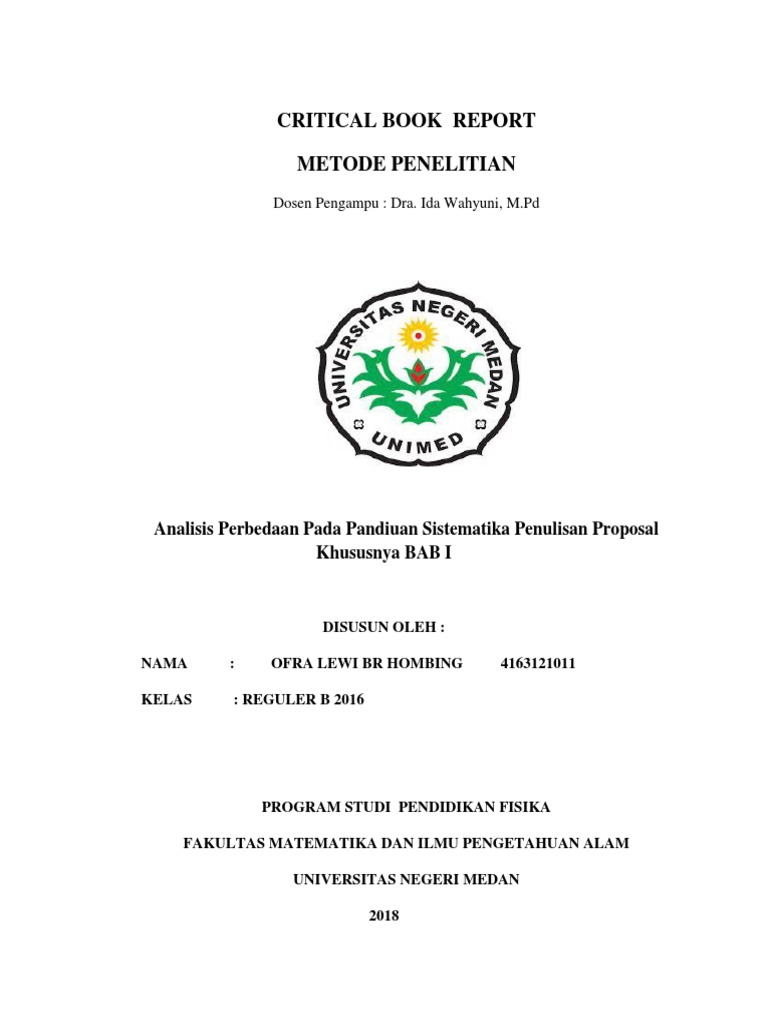 CRITICAL BOOK REPORT

METODE PENELITIAN

Dosen Pengampu : Dra. Ida Wahyuni, M.Pd

UNIVERSITAS NEGERI MEDAN

UNIMED

Analisis Perbedaan Pada Pandiuan Sistematika Penulisan Proposal Khususnya BAB I

DISUSUN OLEH :

NAMA : OFRA LEWI BR HOMBING 4163121011

KELAS : REGULER B 2016

PROGRAM STUDI PENDIDIKAN FISIKA

FAKULTAS MATEMATIKA DAN ILMU PENGETAHUAN ALAM

UNIVERSITAS NEGERI MEDAN

2018